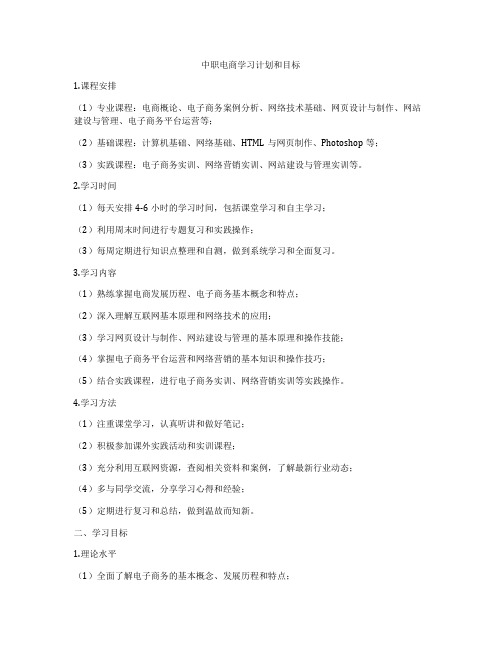 中职电商学习计划和目标

1.课程安排

（1）专业课程：电商概论、电子商务案例分析、网络技术基础、网页设计与制作、网站建设与管理、电子商务平台运营等；

（2）基础课程：计算机基础、网络基础、HTML 与网页制作、Photoshop 等；

（3）实践课程：电子商务实训、网络营销实训、网站建设与管理实训等。

2.学习时间

（1）每天安排 4-6 小时的学习时间，包括课堂学习和自主学习；

（2）利用周末时间进行专题复习和实践操作；

（3）每周定期进行知识点整理和自测，做到系统学习和全面复习。

3.学习内容

（1）熟练掌握电商发展历程、电子商务基本概念和特点；

（2）深入理解互联网基本原理和网络技术的应用；

（3）学习网页设计与制作、网站建设与管理的基本原理和操作技能；

（4）掌握电子商务平台运营和网络营销的基本知识和操作技巧；

（5）结合实践课程，进行电子商务实训、网络营销实训等实践操作。

4.学习方法

（1）注重课堂学习，认真听讲和做好笔记；

（2）积极参加课外实践活动和实训课程；

（3）充分利用互联网资源，查阅相关资料和案例，了解最新行业动态；

（4）多与同学交流，分享学习心得和经验；

（5）定期进行复习和总结，做到温故而知新。

二、学习目标

1.理论水平

（1）全面了解电子商务的基本概念、发展历程和特点；